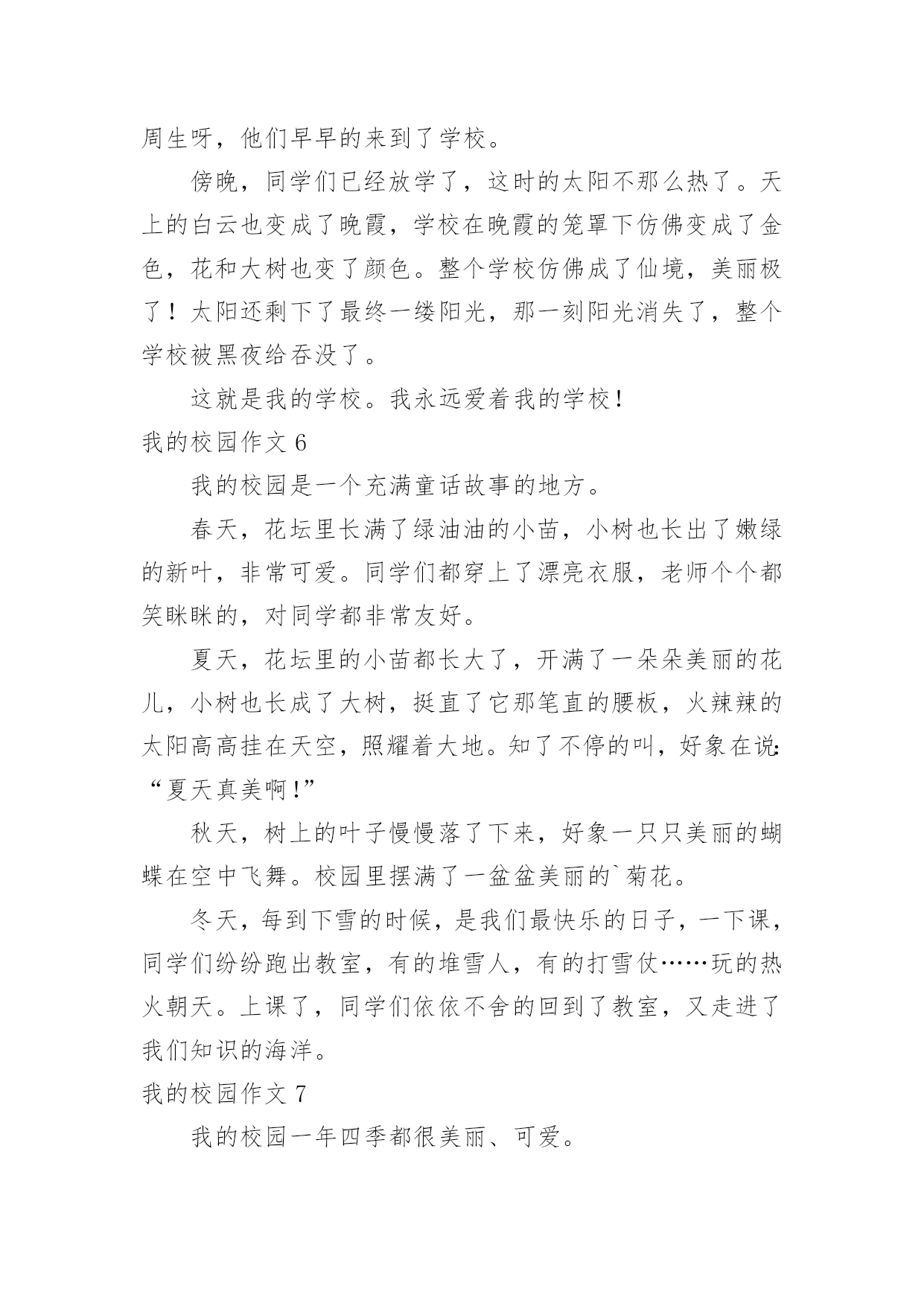 周生呀，他们早早的来到了学校。

傍晚，同学们已经放学了，这时的太阳不那么热了。天上的白云也变成了晚霞，学校在晚霞的笼罩下仿佛变成了金色，花和大树也变了颜色。整个学校仿佛成了仙境，美丽极了！太阳还剩下了最终一缕阳光，那一刻阳光消失了，整个学校被黑夜给吞没了。

这就是我的学校。我永远爱着我的学校!

我的校园作文 6

我的校园是一个充满童话故事的地方。

春天，花坛里长满了绿油油的小苗，小树也长出了嫩绿的新叶，非常可爱。同学们都穿上了漂亮衣服，老师个个都笑眯眯的，对同学都非常友好。

夏天，花坛里的小苗都长大了，开满了一朵朵美丽的花儿，小树也长成了大树，挺直了它那笔直的腰板，火辣辣的太阳高高挂在天空，照耀着大地。知了不停的叫，好象在说:“夏天真美啊!”

秋天，树上的叶子慢慢落了下来，好象一只只美丽的蝴蝶在空中飞舞。校园里摆满了一盆盆美丽的`菊花。

冬天，每到下雪的时候，是我们最快乐的日子，一下课，同学们纷纷跑出教室，有的堆雪人，有的打雪仗……玩的热火朝天。上课了，同学们依依不舍的回到了教室，又走进了我们知识的海洋。

我的校园作文 7

我的校园一年四季都很美丽、可爱。